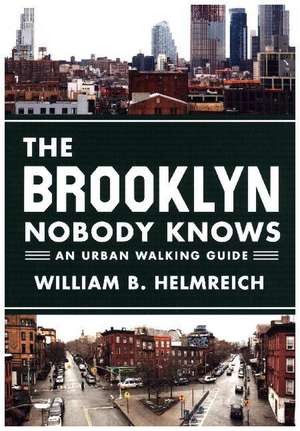 THE BROOKLYN NOBODY KNOWS

AN URBAN WALKING GUIDE

WILLIAM B. HELMREICH